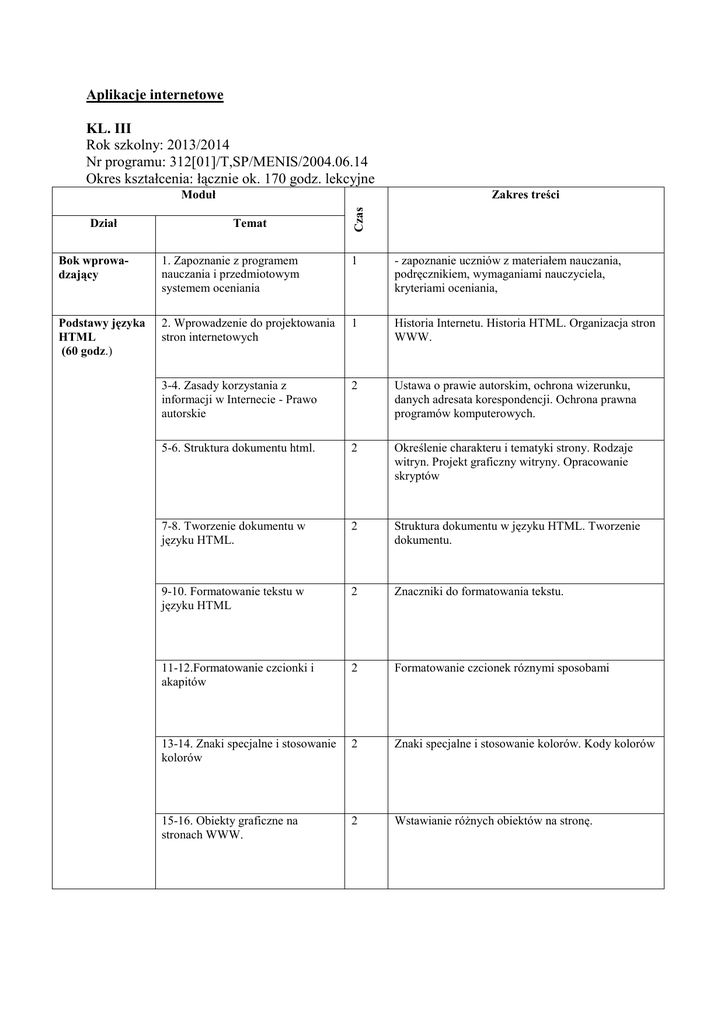 Aplikacje internetowe

KL. III
Rok szkolny: 2013/2014
Nr programu: 312[01]/T,SP/MENIS/2004.06.14
Okres kształcenia: łącznie ok. 170 godz. lekcyjne

| Moduł | | Czas | Zakres treści |
|---|---|---|---|
| Dział | Temat | | |
| Bok wprowadzający | 1. Zapoznanie z programem nauczania i przedmiotowym systemem oceniania | 1 | - zapoznanie uczniów z materiałem nauczania, podręcznikiem, wymaganiami nauczyciela, kryteriami oceniania, |
| Podstawy języka HTML (60 godz.) | 2. Wprowadzenie do projektowania stron internetowych | 1 | Historia Internetu. Historia HTML. Organizacja stron WWW. |
| | 3-4. Zasady korzystania z informacji w Internecie - Prawo autorskie | 2 | Ustawa o prawie autorskim, ochrona wizerunku, danych adresata korespondencji. Ochrona prawna programów komputerowych. |
| | 5-6. Struktura dokumentu html. | 2 | Określenie charakteru i tematyki strony. Rodzaje witryn. Projekt graficzny witryny. Opracowanie skryptów |
| | 7-8. Tworzenie dokumentu w języku HTML. | 2 | Struktura dokumentu w języku HTML. Tworzenie dokumentu. |
| | 9-10. Formatowanie tekstu w języku HTML | 2 | Znaczniki do formatowania tekstu. |
| | 11-12.Formatowanie czcionki i akapitów | 2 | Formatowanie czcionek różnymi sposobami |
| | 13-14. Znaki specjalne i stosowanie kolorów | 2 | Znaki specjalne i stosowanie kolorów. Kody kolorów |
| | 15-16. Obiekty graficzne na stronach WWW. | 2 | Wstawianie różnych obiektów na stronę. |